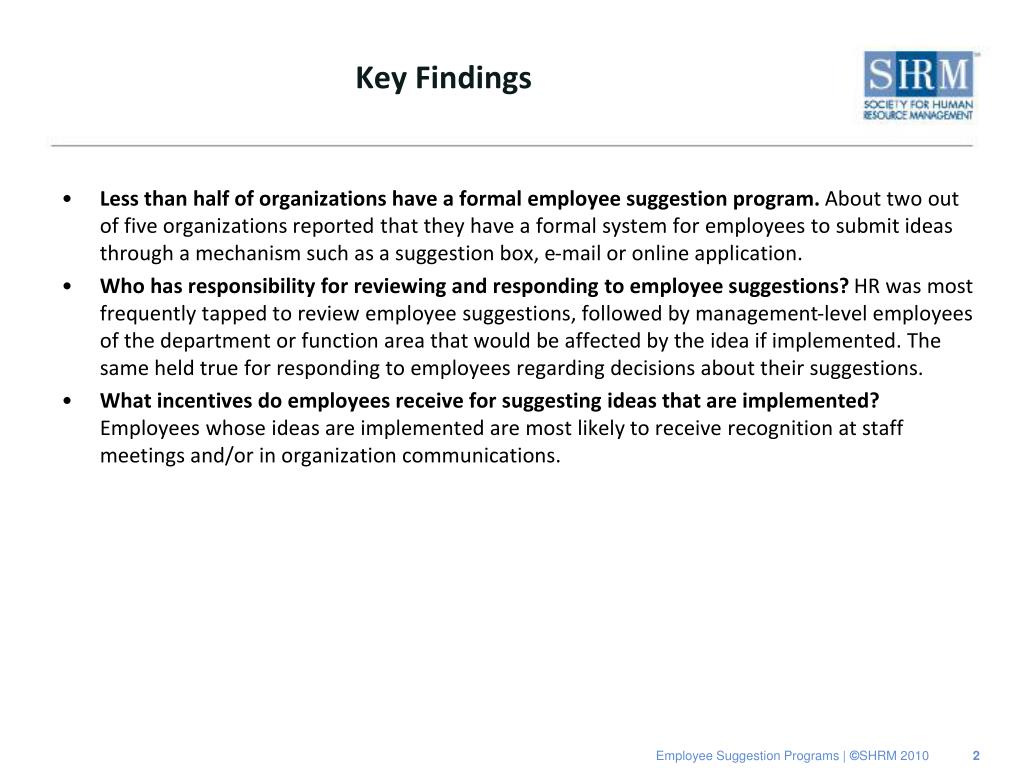 Key Findings

SHRM
SOCIETY FOR HUMAN RESOURCE MANAGEMENT

• Less than half of organizations have a formal employee suggestion program. About two out of five organizations reported that they have a formal system for employees to submit ideas through a mechanism such as a suggestion box, e-mail or online application.

• Who has responsibility for reviewing and responding to employee suggestions? HR was most frequently tapped to review employee suggestions, followed by management-level employees of the department or function area that would be affected by the idea if implemented. The same held true for responding to employees regarding decisions about their suggestions.

• What incentives do employees receive for suggesting ideas that are implemented? Employees whose ideas are implemented are most likely to receive recognition at staff meetings and/or in organization communications.

Employee Suggestion Programs | ©SHRM 2010 2